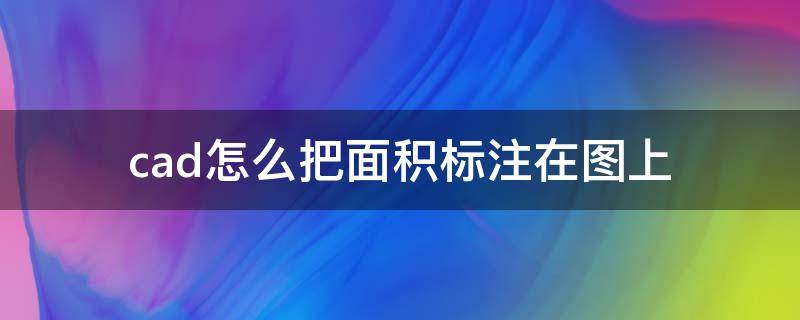 cad怎么把面积标注在图上